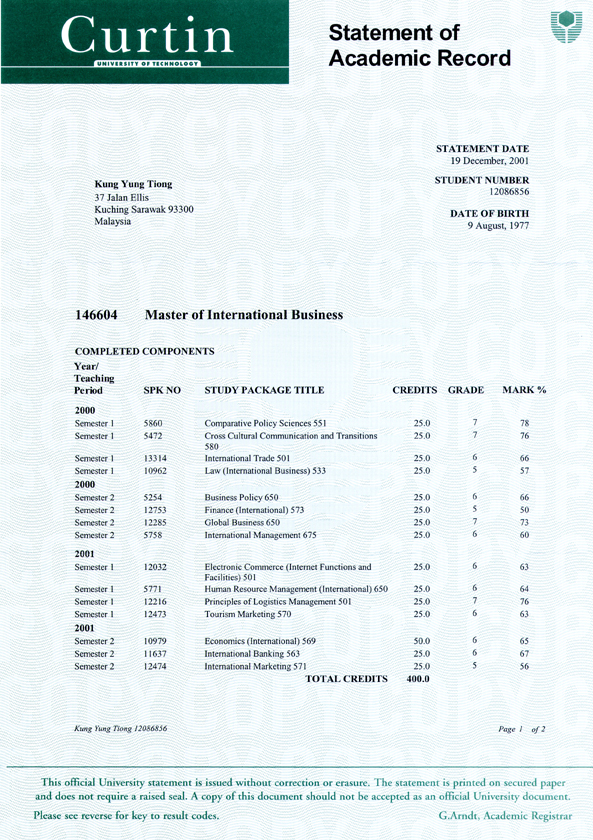 Curtin
UNIVERSITY OF TECHNOLOGY

Statement of Academic Record

STATEMENT DATE
19 December, 2001

STUDENT NUMBER
12086856

DATE OF BIRTH
9 August, 1977

Kung Yung Tiong
37 Jalan Ellis
Kuching Sarawak 93300
Malaysia

146604 Master of International Business

COMPLETED COMPONENTS

| Year/ Teaching Period | SPK NO | STUDY PACKAGE TITLE | CREDITS | GRADE | MARK % |
|---|---|---|---|---|---|
| 2000 | | | | | |
| Semester 1 | 5860 | Comparative Policy Sciences 551 | 25.0 | 7 | 78 |
| Semester 1 | 5472 | Cross Cultural Communication and Transitions 580 | 25.0 | 7 | 76 |
| Semester 1 | 13314 | International Trade 501 | 25.0 | 6 | 66 |
| Semester 1 | 10962 | Law (International Business) 533 | 25.0 | 5 | 57 |
| 2000 | | | | | |
| Semester 2 | 5254 | Business Policy 650 | 25.0 | 6 | 66 |
| Semester 2 | 12753 | Finance (International) 573 | 25.0 | 5 | 50 |
| Semester 2 | 12285 | Global Business 650 | 25.0 | 7 | 73 |
| Semester 2 | 5758 | International Management 675 | 25.0 | 6 | 60 |
| 2001 | | | | | |
| Semester 1 | 12032 | Electronic Commerce (Internet Functions and Facilities) 501 | 25.0 | 6 | 63 |
| Semester 1 | 5771 | Human Resource Management (International) 650 | 25.0 | 6 | 64 |
| Semester 1 | 12216 | Principles of Logistics Management 501 | 25.0 | 7 | 76 |
| Semester 1 | 12473 | Tourism Marketing 570 | 25.0 | 6 | 63 |
| 2001 | | | | | |
| Semester 2 | 10979 | Economics (International) 569 | 50.0 | 6 | 65 |
| Semester 2 | 11637 | International Banking 563 | 25.0 | 6 | 67 |
| Semester 2 | 12474 | International Marketing 571 | 25.0 | 5 | 56 |
| | | TOTAL CREDITS | 400.0 | | |

Kung Yung Tiong 12086856

Page 1 of 2

This official University statement is issued without correction or erasure. The statement is printed on secured paper and does not require a raised seal. A copy of this document should not be accepted as an official University document.

Please see reverse for key to result codes.

G.Arndt, Academic Registrar